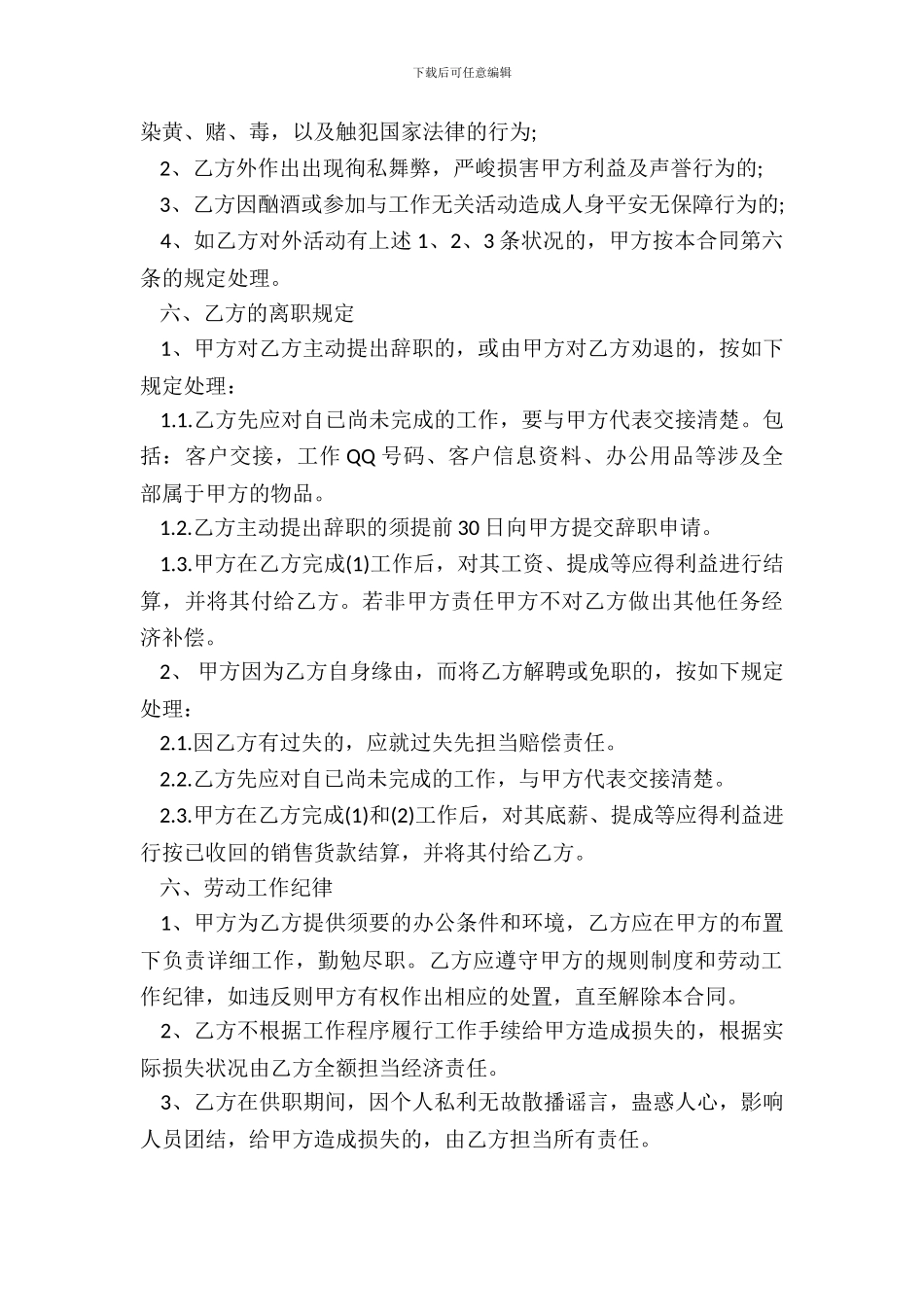 下载后可任意编辑

染黄、赌、毒，以及触犯国家法律的行为;

2、乙方外作出出现徇私舞弊，严峻损害甲方利益及声誉行为的;

3、乙方因酗酒或参加与工作无关活动造成人身平安无保障行为的;

4、如乙方对外活动有上述 1、2、3 条状况的，甲方按本合同第六条的规定处理。

六、乙方的离职规定

1、甲方对乙方主动提出辞职的，或由甲方对乙方劝退的，按如下规定处理：

1.1.乙方先应对自已尚未完成的工作，要与甲方代表交接清楚。包括：客户交接，工作 QQ 号码、客户信息资料、办公用品等涉及全部属于甲方的物品。

1.2.乙方主动提出辞职的须提前 30 日向甲方提交辞职申请。

1.3.甲方在乙方完成(1)工作后，对其工资、提成等应得利益进行结算，并将其付给乙方。若非甲方责任甲方不对乙方做出其他任务经济补偿。

2、 甲方因为乙方自身缘由，而将乙方解聘或免职的，按如下规定处理：

2.1.因乙方有过失的，应就过失先担当赔偿责任。

2.2.乙方先应对自已尚未完成的工作，与甲方代表交接清楚。

2.3.甲方在乙方完成(1)和(2)工作后，对其底薪、提成等应得利益进行按已收回的销售货款结算，并将其付给乙方。

六、劳动工作纪律

1、甲方为乙方提供须要的办公条件和环境，乙方应在甲方的布置下负责详细工作，勤勉尽职。乙方应遵守甲方的规则制度和劳动工作纪律，如违反则甲方有权作出相应的处置，直至解除本合同。

2、乙方不根据工作程序履行工作手续给甲方造成损失的，根据实际损失状况由乙方全额担当经济责任。

3、乙方在供职期间，因个人私利无故散播谣言，蛊惑人心，影响人员团结，给甲方造成损失的，由乙方担当所有责任。